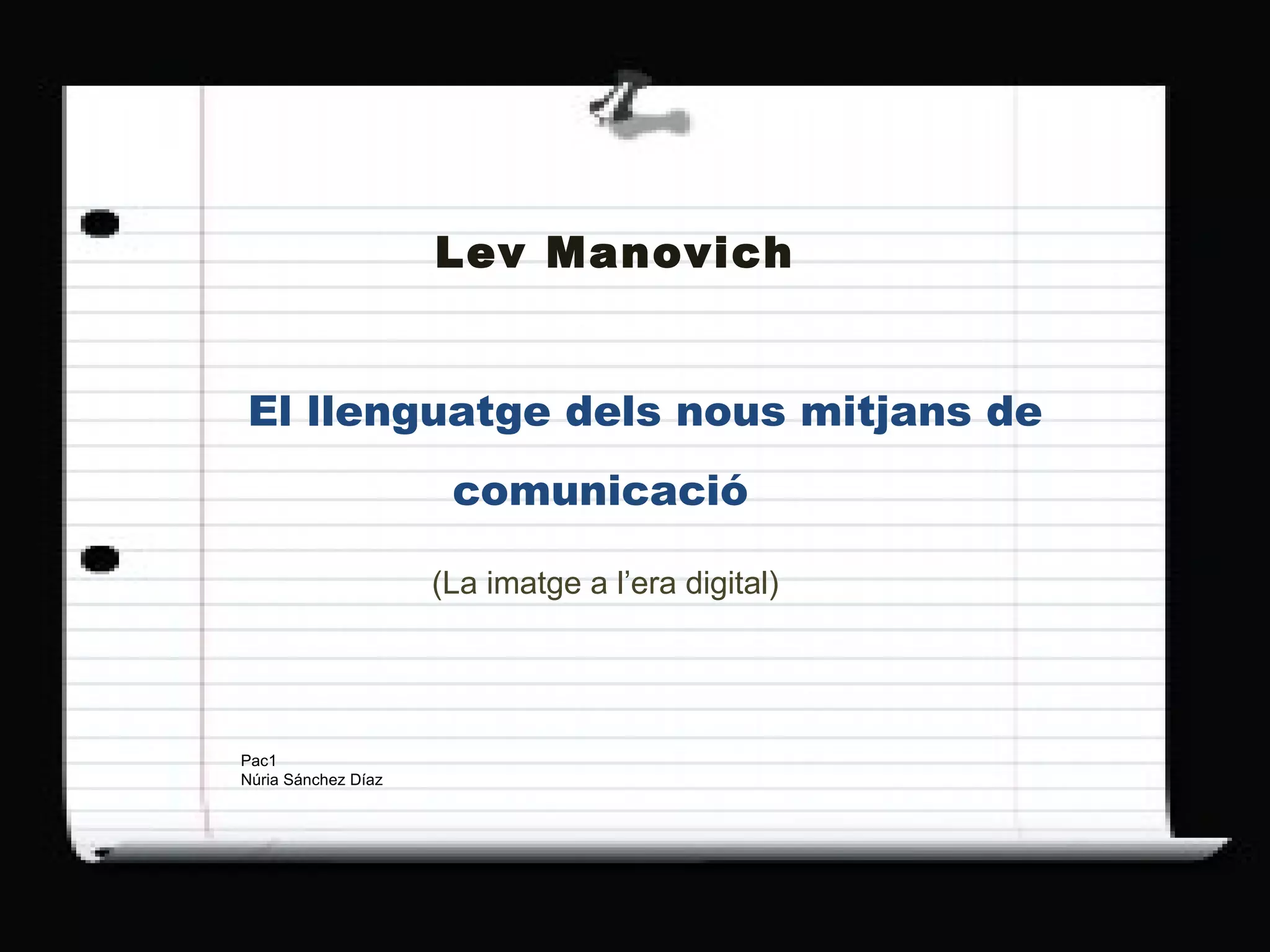 Lev Manovich

El llenguatge dels nous mitjans de comunicació

(La imatge a l'era digital)

Pac1
Núria Sánchez Díaz